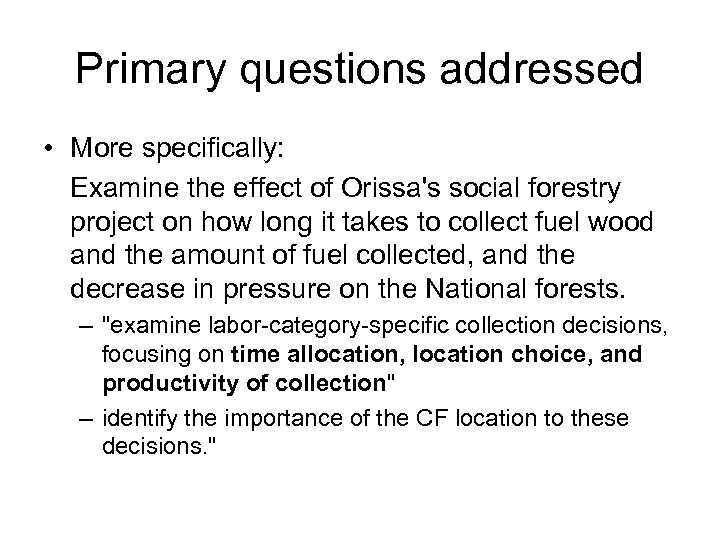 Primary questions addressed

• More specifically:

Examine the effect of Orissa's social forestry project on how long it takes to collect fuel wood and the amount of fuel collected, and the decrease in pressure on the National forests.

– "examine labor-category-specific collection decisions, focusing on time allocation, location choice, and productivity of collection"

– identify the importance of the CF location to these decisions."